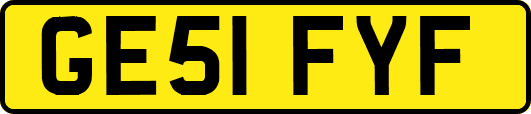 GE51 FYF